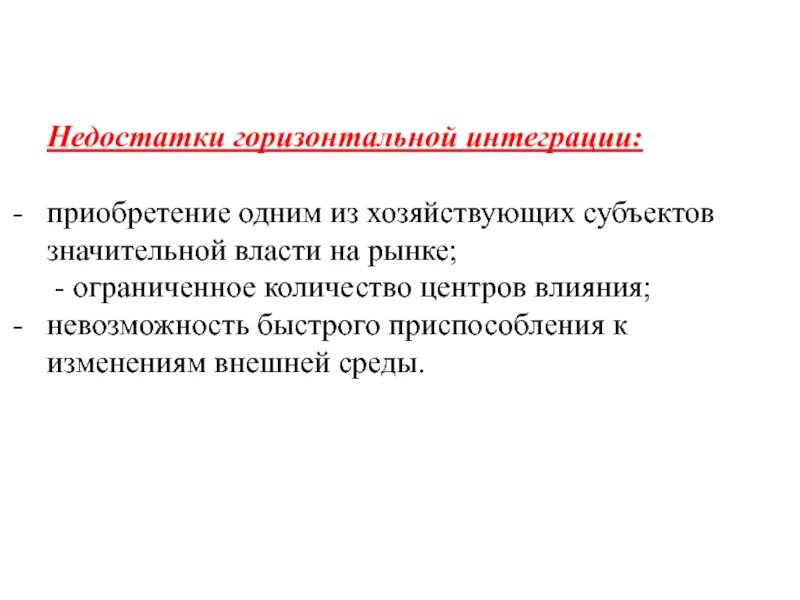 Недостатки горизонтальной интеграции:

- приобретение одним из хозяйствующих субъектов значительной власти на рынке;
- ограниченное количество центров влияния;
- невозможность быстрого приспособления к изменениям внешней среды.